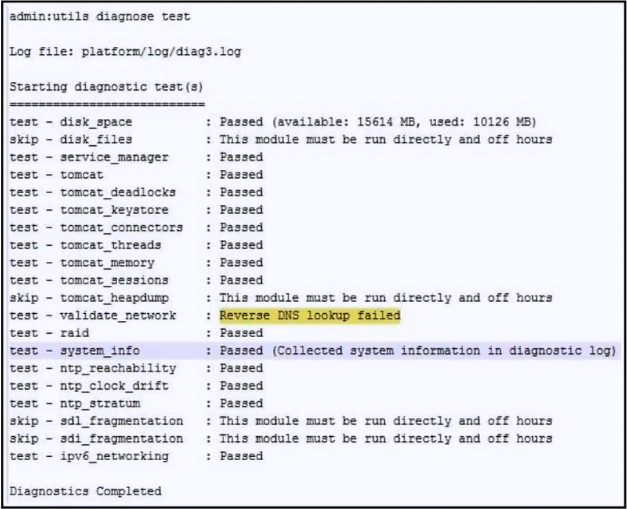 admin:utils diagnose test

Log file: platform/log/diag3.log

Starting diagnostic test(s)
===========================
test - disk_space : Passed (available: 15614 MB, used: 10126 MB)
skip - disk_files : This module must be run directly and off hours
test - service_manager : Passed
test - tomcat : Passed
test - tomcat_deadlocks : Passed
test - tomcat_keystore : Passed
test - tomcat_connectors : Passed
test - tomcat_threads : Passed
test - tomcat_memory : Passed
test - tomcat_sessions : Passed
skip - tomcat_heapdump : This module must be run directly and off hours
test - validate_network : Reverse DNS lookup failed
test - raid : Passed
test - system_info : Passed (Collected system information in diagnostic log)
test - ntp_reachability : Passed
test - ntp_clock_drift : Passed
test - ntp_stratum : Passed
skip - sdl_fragmentation : This module must be run directly and off hours
skip - sdi_fragmentation : This module must be run directly and off hours
test - ipv6_networking : Passed

Diagnostics Completed